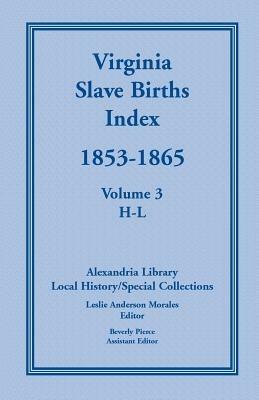 Virginia
Slave Births
Index

1853-1865

Volume 3
H-L

Alexandria Library
Local History/Special Collections

Leslie Anderson Morales
Editor

Beverly Pierce
Assistant Editor